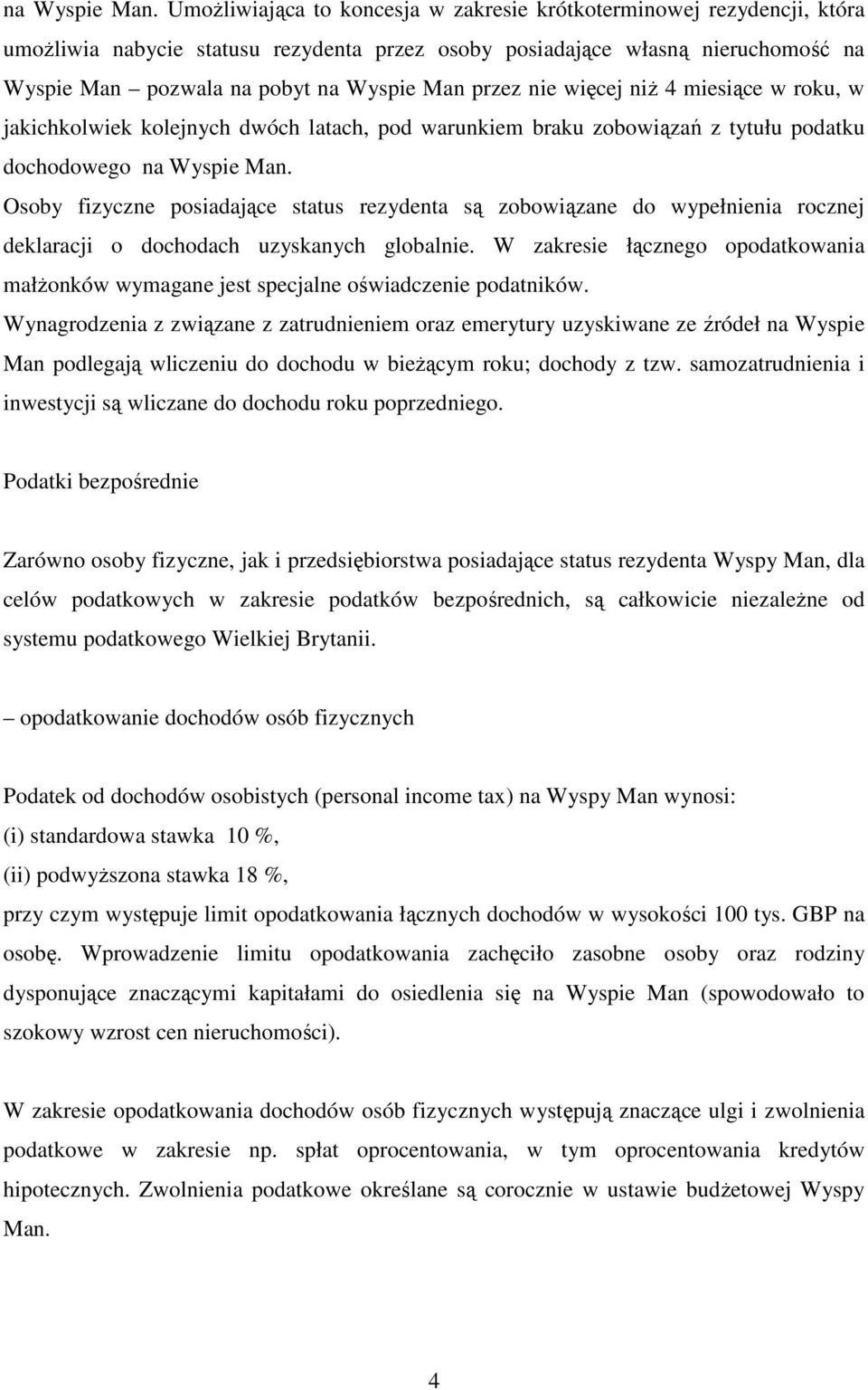 na Wyspie Man. Umożliwiająca to koncesja w zakresie krótkoterminowej rezydencji, która umożliwia nabycie statusu rezydenta przez osoby posiadające własną nieruchomość na Wyspie Man – pozwala na pobyt na Wyspie Man przez nie więcej niż 4 miesiące w roku, w jakichkolwiek kolejnych dwóch latach, pod warunkiem braku zobowiązań z tytułu podatku dochodowego na Wyspie Man.
Osoby fizyczne posiadające status rezydenta są zobowiązane do wypełnienia rocznej deklaracji o dochodach uzyskanych globalnie. W zakresie łącznego opodatkowania małżonków wymagane jest specjalne oświadczenie podatników.
Wynagrodzenia z związane z zatrudnieniem oraz emerytury uzyskiwane ze źródeł na Wyspie Man podlegają wliczeniu do dochodu w bieżącym roku; dochody z tzw. samozatrudnienia i inwestycji są wliczane do dochodu roku poprzedniego.

Podatki bezpośrednie

Zarówno osoby fizyczne, jak i przedsiębiorstwa posiadające status rezydenta Wyspy Man, dla celów podatkowych w zakresie podatków bezpośrednich, są całkowicie niezależne od systemu podatkowego Wielkiej Brytanii.

– opodatkowanie dochodów osób fizycznych

Podatek od dochodów osobistych (personal income tax) na Wyspy Man wynosi:
(i) standardowa stawka 10 %,
(ii) podwyższona stawka 18 %,
przy czym występuje limit opodatkowania łącznych dochodów w wysokości 100 tys. GBP na osobę. Wprowadzenie limitu opodatkowania zachęciło zasobne osoby oraz rodziny dysponujące znaczącymi kapitałami do osiedlenia się na Wyspie Man (spowodowało to szokowy wzrost cen nieruchomości).

W zakresie opodatkowania dochodów osób fizycznych występują znaczące ulgi i zwolnienia podatkowe w zakresie np. spłat oprocentowania, w tym oprocentowania kredytów hipotecznych. Zwolnienia podatkowe określane są corocznie w ustawie budżetowej Wyspy Man.

4